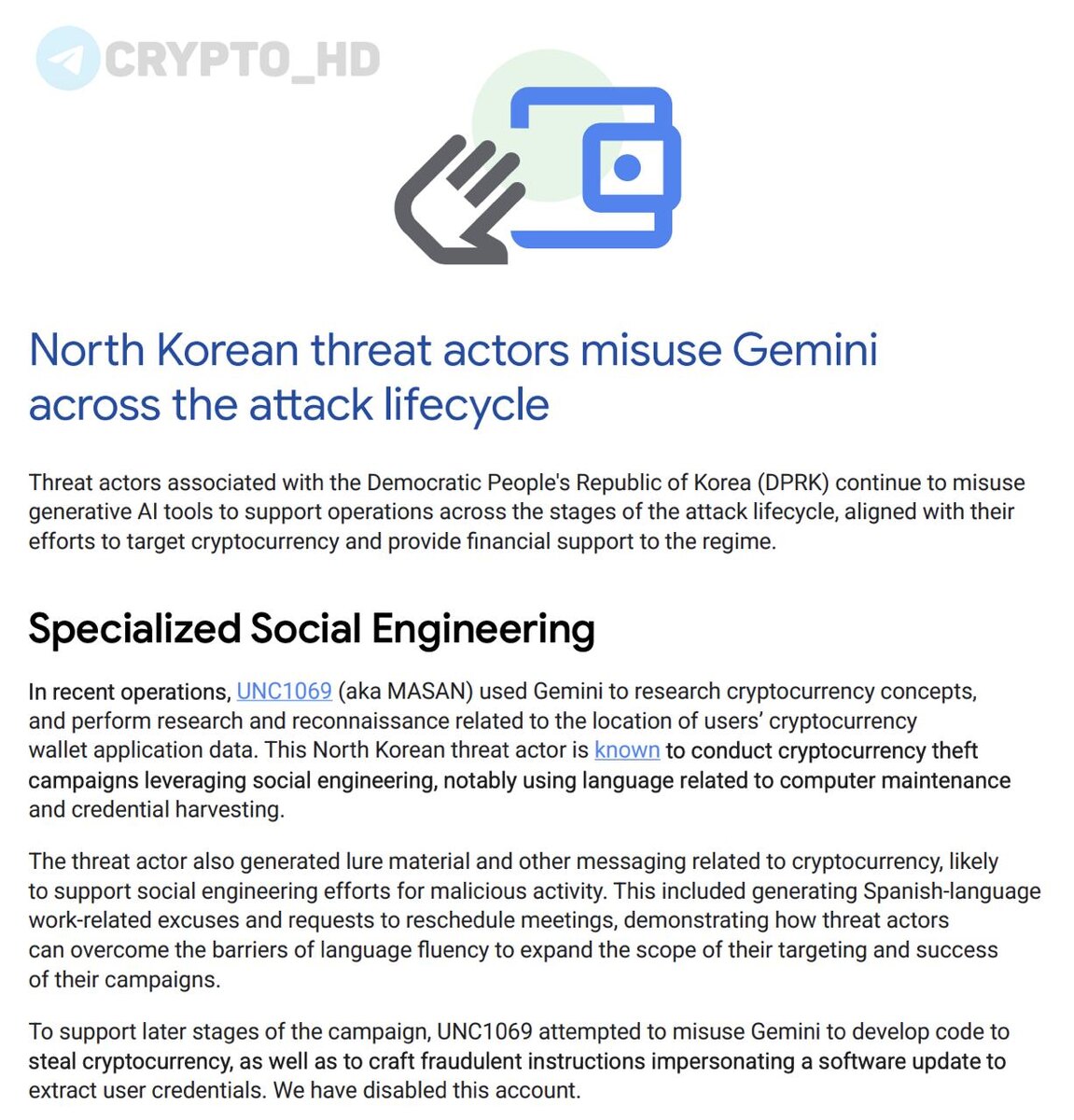 CRYPTO_HD

North Korean threat actors misuse Gemini across the attack lifecycle

Threat actors associated with the Democratic People's Republic of Korea (DPRK) continue to misuse generative AI tools to support operations across the stages of the attack lifecycle, aligned with their efforts to target cryptocurrency and provide financial support to the regime.

Specialized Social Engineering

In recent operations, UNC1069 (aka MASAN) used Gemini to research cryptocurrency concepts, and perform research and reconnaissance related to the location of users' cryptocurrency wallet application data. This North Korean threat actor is known to conduct cryptocurrency theft campaigns leveraging social engineering, notably using language related to computer maintenance and credential harvesting.

The threat actor also generated lure material and other messaging related to cryptocurrency, likely to support social engineering efforts for malicious activity. This included generating Spanish-language work-related excuses and requests to reschedule meetings, demonstrating how threat actors can overcome the barriers of language fluency to expand the scope of their targeting and success of their campaigns.

To support later stages of the campaign, UNC1069 attempted to misuse Gemini to develop code to steal cryptocurrency, as well as to craft fraudulent instructions impersonating a software update to extract user credentials. We have disabled this account.